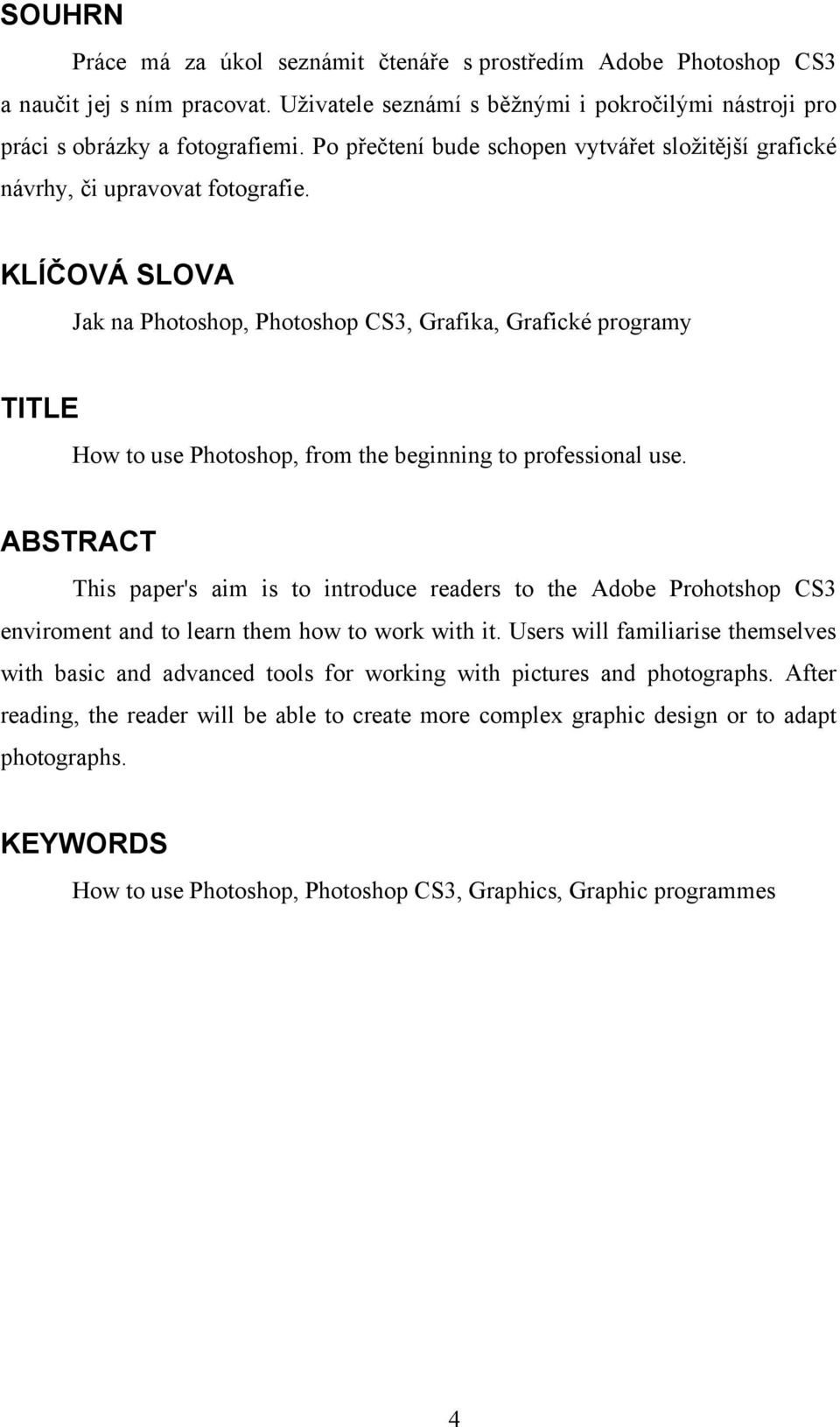 SOUHRN

Práce má za úkol seznámit čtenáře s prostředím Adobe Photoshop CS3 a naučit jej s ním pracovat. Uživatele seznámí s běžnými i pokročilými nástroji pro práci s obrázky a fotografiemi. Po přečtení bude schopen vytvářet složitější grafické návrhy, či upravovat fotografie.

KLÍČOVÁ SLOVA

Jak na Photoshop, Photoshop CS3, Grafika, Grafické programy

TITLE

How to use Photoshop, from the beginning to professional use.

ABSTRACT

This paper's aim is to introduce readers to the Adobe Prohotshop CS3 enviroment and to learn them how to work with it. Users will familiarise themselves with basic and advanced tools for working with pictures and photographs. After reading, the reader will be able to create more complex graphic design or to adapt photographs.

KEYWORDS

How to use Photoshop, Photoshop CS3, Graphics, Graphic programmes

4